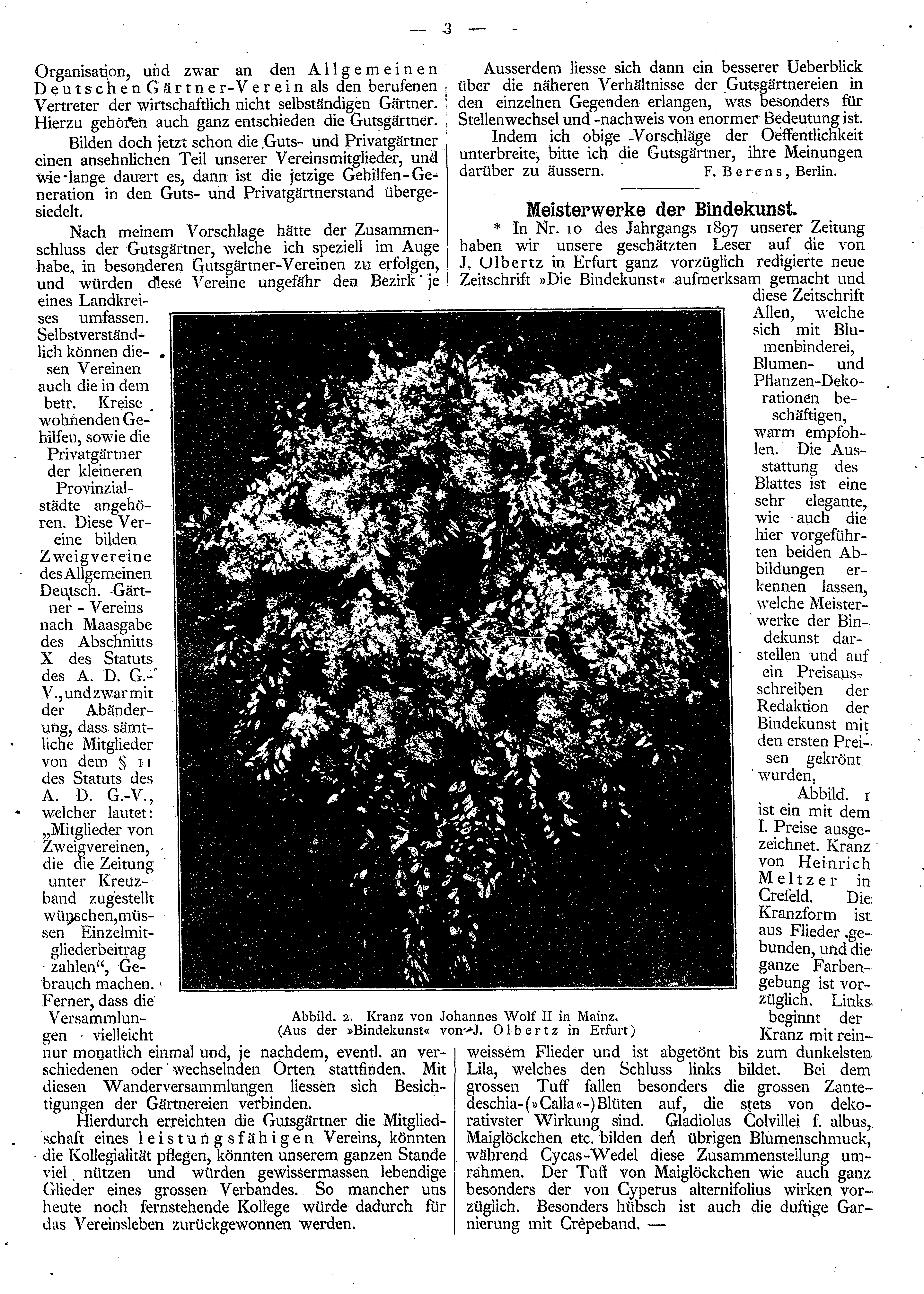 — 3 —

Organisation, und zwar an den Allgemeinen Deutschen Gärtner-Verein als den berufenen Vertreter der wirtschaftlich nicht selbständigen Gärtner. Hierzu gehören auch ganz entschieden die Gutsgärtner.

Bilden doch jetzt schon die Guts- und Privatgärtner einen ansehnlichen Teil unserer Vereinsmitglieder, und wie lange dauert es, dann ist die jetzige Gehilfen-Generation in den Guts- und Privatgärtnerstand übergesiedelt.

Nach meinem Vorschlage hätte der Zusammenschluss der Gutsgärtner, welche ich speziell im Auge habe, in besonderen Gutsgärtner-Vereinen zu erfolgen, und würden diese Vereine ungefähr den Bezirk je eines Landkreises umfassen. Selbstverständlich können diesen Vereinen auch die in dem betr. Kreise wohnenden Gehilfen, sowie die Privatgärtner der kleineren Provinzialstädte angehören. Diese Vereine bilden Zweigvereine des Allgemeinen Deutsch. Gärtner - Vereins nach Maasgabe des Abschnitts X des Statuts des A. D. G.-V., und zwar mit der Abänderung, dass sämtliche Mitglieder von dem §. 11 des Statuts des A. D. G.-V., welcher lautet: „Mitglieder von Zweigvereinen, die die Zeitung unter Kreuzband zugestellt wünschen, müssen Einzelmitgliederbeitrag zahlen“, Gebrauch machen. Ferner, dass die Versammlungen vielleicht nur monatlich einmal und, je nachdem, eventl. an verschiedenen oder wechselnden Orten stattfinden. Mit diesen Wanderversammlungen liessen sich Besichtigungen der Gärtnereien verbinden.

Hierdurch erreichten die Gutsgärtner die Mitgliedschaft eines leistungsfähigen Vereins, könnten die Kollegialität pflegen, könnten unserem ganzen Stande viel nützen und würden gewissermassen lebendige Glieder eines grossen Verbandes. So mancher uns heute noch fernstehende Kollege würde dadurch für das Vereinsleben zurückgewonnen werden.

Ausserdem liesse sich dann ein besserer Ueberblick über die näheren Verhältnisse der Gutsgärtnereien in den einzelnen Gegenden erlangen, was besonders für Stellenwechsel und -nachweis von enormer Bedeutung ist.

Indem ich obige Vorschläge der Oeffentlichkeit unterbreite, bitte ich die Gutsgärtner, ihre Meinungen darüber zu äussern. F. Berens, Berlin.

Meisterwerke der Bindekunst.

* In Nr. 10 des Jahrgangs 1897 unserer Zeitung haben wir unsere geschätzten Leser auf die von J. Olbertz in Erfurt ganz vorzüglich redigierte neue Zeitschrift »Die Bindekunst« aufmerksam gemacht und diese Zeitschrift Allen, welche sich mit Blumenbinderei, Blumen- und Pflanzen-Dekorationen beschäftigen, warm empfohlen. Die Ausstattung des Blattes ist eine sehr elegante, wie auch die hier vorgeführten beiden Abbildungen erkennen lassen, welche Meisterwerke der Bindekunst darstellen und auf ein Preisausschreiben der Redaktion der Bindekunst mit den ersten Preisen gekrönt wurden.

Abbild. 1 ist ein mit dem I. Preise ausgezeichnet. Kranz von Heinrich Meltzer in Crefeld. Die Kranzform ist aus Flieder gebunden, und die ganze Farbengebung ist vorzüglich. Links beginnt der Kranz mit reinweissem Flieder und ist abgetönt bis zum dunkelsten Lila, welches den Schluss links bildet. Bei dem grossen Tuff fallen besonders die grossen Zantedeschia-(»Calla«-)Blüten auf, die stets von dekorativster Wirkung sind. Gladiolus Colvillei f. albus, Maiglöckchen etc. bilden den übrigen Blumenschmuck, während Cycas-Wedel diese Zusammenstellung umrahmen. Der Tuff von Maiglöckchen wie auch ganz besonders der von Cyperus alternifolius wirken vorzüglich. Besonders hübsch ist auch die duftige Garnierung mit Crêpeband. —

Abbild. 2. Kranz von Johannes Wolf II in Mainz.
(Aus der »Bindekunst« von J. Olbertz in Erfurt)